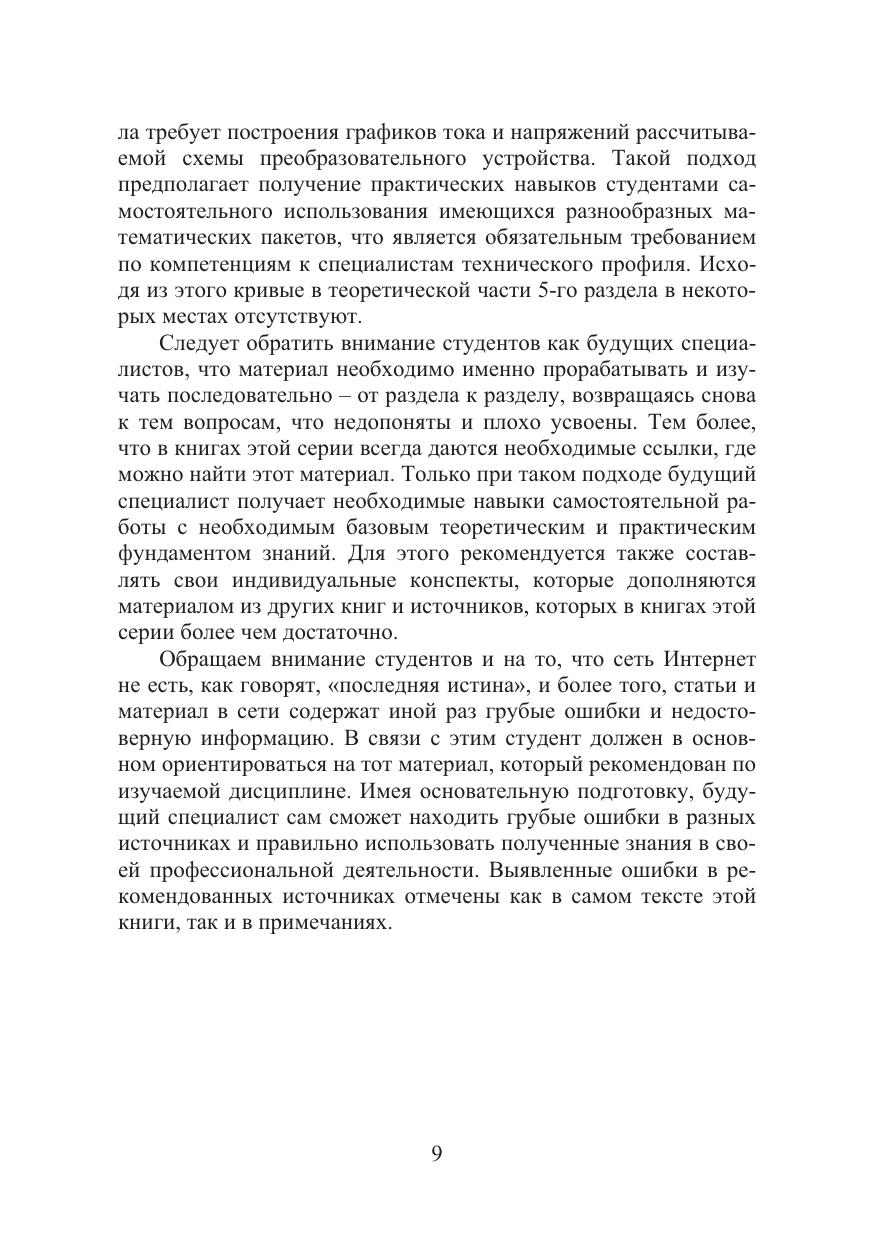 ла требует построения графиков тока и напряжений рассчитываемой схемы преобразовательного устройства. Такой подход предполагает получение практических навыков студентами самостоятельного использования имеющихся разнообразных математических пакетов, что является обязательным требованием по компетенциям к специалистам технического профиля. Исходя из этого кривые в теоретической части 5-го раздела в некоторых местах отсутствуют.

Следует обратить внимание студентов как будущих специалистов, что материал необходимо именно прорабатывать и изучать последовательно – от раздела к разделу, возвращаясь снова к тем вопросам, что недопоняты и плохо усвоены. Тем более, что в книгах этой серии всегда даются необходимые ссылки, где можно найти этот материал. Только при таком подходе будущий специалист получает необходимые навыки самостоятельной работы с необходимым базовым теоретическим и практическим фундаментом знаний. Для этого рекомендуется также составлять свои индивидуальные конспекты, которые дополняются материалом из других книг и источников, которых в книгах этой серии более чем достаточно.

Обращаем внимание студентов и на то, что сеть Интернет не есть, как говорят, «последняя истина», и более того, статьи и материал в сети содержат иной раз грубые ошибки и недостоверную информацию. В связи с этим студент должен в основном ориентироваться на тот материал, который рекомендован по изучаемой дисциплине. Имея основательную подготовку, будущий специалист сам сможет находить грубые ошибки в разных источниках и правильно использовать полученные знания в своей профессиональной деятельности. Выявленные ошибки в рекомендованных источниках отмечены как в самом тексте этой книги, так и в примечаниях.

9